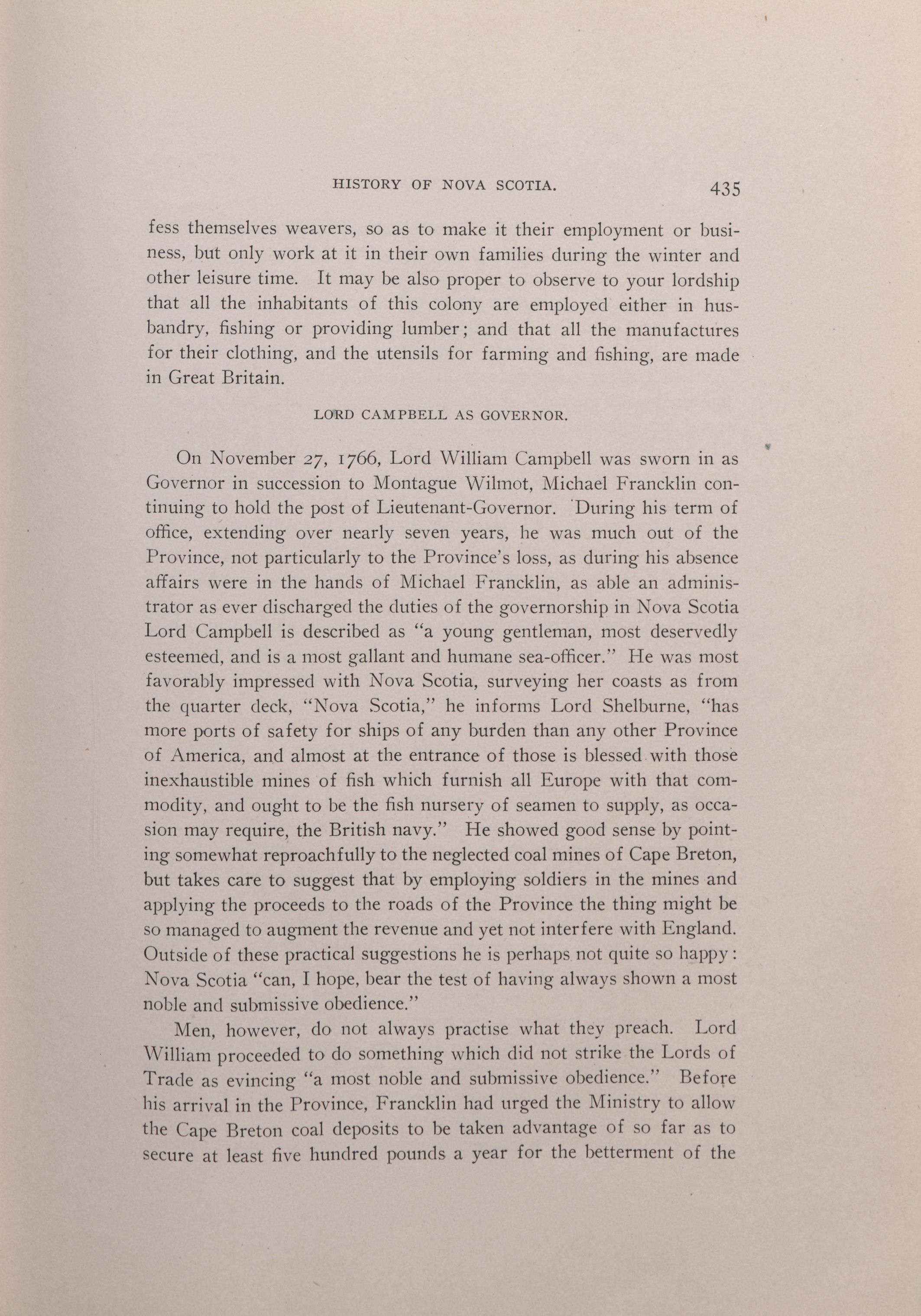 HISTORY OF NOVA SCOTIA. 435

fess themselves weavers, so as to make it their employment or business, but only work at it in their own families during the winter and other leisure time. It may be also proper to observe to your lordship that all the inhabitants of this colony are employed either in husbandry, fishing or providing lumber; and that all the manufactures for their clothing, and the utensils for farming and fishing, are made in Great Britain.

LORD CAMPBELL AS GOVERNOR.

On November 27, 1766, Lord William Campbell was sworn in as Governor in succession to Montague Wilmot, Michael Francklin continuing to hold the post of Lieutenant-Governor. During his term of office, extending over nearly seven years, he was much out of the Province, not particularly to the Province's loss, as during his absence affairs were in the hands of Michael Francklin, as able an administrator as ever discharged the duties of the governorship in Nova Scotia Lord Campbell is described as "a young gentleman, most deservedly esteemed, and is a most gallant and humane sea-officer." He was most favorably impressed with Nova Scotia, surveying her coasts as from the quarter deck, "Nova Scotia," he informs Lord Shelburne, "has more ports of safety for ships of any burden than any other Province of America, and almost at the entrance of those is blessed with those inexhaustible mines of fish which furnish all Europe with that commodity, and ought to be the fish nursery of seamen to supply, as occasion may require, the British navy." He showed good sense by pointing somewhat reproachfully to the neglected coal mines of Cape Breton, but takes care to suggest that by employing soldiers in the mines and applying the proceeds to the roads of the Province the thing might be so managed to augment the revenue and yet not interfere with England. Outside of these practical suggestions he is perhaps not quite so happy: Nova Scotia "can, I hope, bear the test of having always shown a most noble and submissive obedience."

Men, however, do not always practise what they preach. Lord William proceeded to do something which did not strike the Lords of Trade as evincing "a most noble and submissive obedience." Before his arrival in the Province, Francklin had urged the Ministry to allow the Cape Breton coal deposits to be taken advantage of so far as to secure at least five hundred pounds a year for the betterment of the